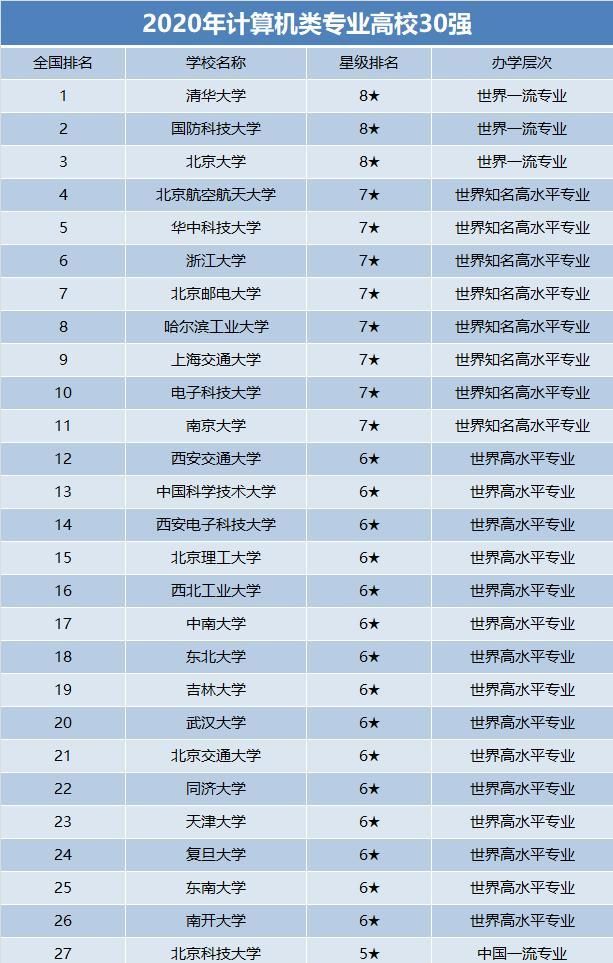 2020年计算机类专业高校30强

| 全国排名 | 学校名称 | 星级排名 | 办学层次 |
|---|---|---|---|
| 1 | 清华大学 | 8★ | 世界一流专业 |
| 2 | 国防科技大学 | 8★ | 世界一流专业 |
| 3 | 北京大学 | 8★ | 世界一流专业 |
| 4 | 北京航空航天大学 | 7★ | 世界知名高水平专业 |
| 5 | 华中科技大学 | 7★ | 世界知名高水平专业 |
| 6 | 浙江大学 | 7★ | 世界知名高水平专业 |
| 7 | 北京邮电大学 | 7★ | 世界知名高水平专业 |
| 8 | 哈尔滨工业大学 | 7★ | 世界知名高水平专业 |
| 9 | 上海交通大学 | 7★ | 世界知名高水平专业 |
| 10 | 电子科技大学 | 7★ | 世界知名高水平专业 |
| 11 | 南京大学 | 7★ | 世界知名高水平专业 |
| 12 | 西安交通大学 | 6★ | 世界高水平专业 |
| 13 | 中国科学技术大学 | 6★ | 世界高水平专业 |
| 14 | 西安电子科技大学 | 6★ | 世界高水平专业 |
| 15 | 北京理工大学 | 6★ | 世界高水平专业 |
| 16 | 西北工业大学 | 6★ | 世界高水平专业 |
| 17 | 中南大学 | 6★ | 世界高水平专业 |
| 18 | 东北大学 | 6★ | 世界高水平专业 |
| 19 | 吉林大学 | 6★ | 世界高水平专业 |
| 20 | 武汉大学 | 6★ | 世界高水平专业 |
| 21 | 北京交通大学 | 6★ | 世界高水平专业 |
| 22 | 同济大学 | 6★ | 世界高水平专业 |
| 23 | 天津大学 | 6★ | 世界高水平专业 |
| 24 | 复旦大学 | 6★ | 世界高水平专业 |
| 25 | 东南大学 | 6★ | 世界高水平专业 |
| 26 | 南开大学 | 6★ | 世界高水平专业 |
| 27 | 北京科技大学 | 5★ | 中国一流专业 |